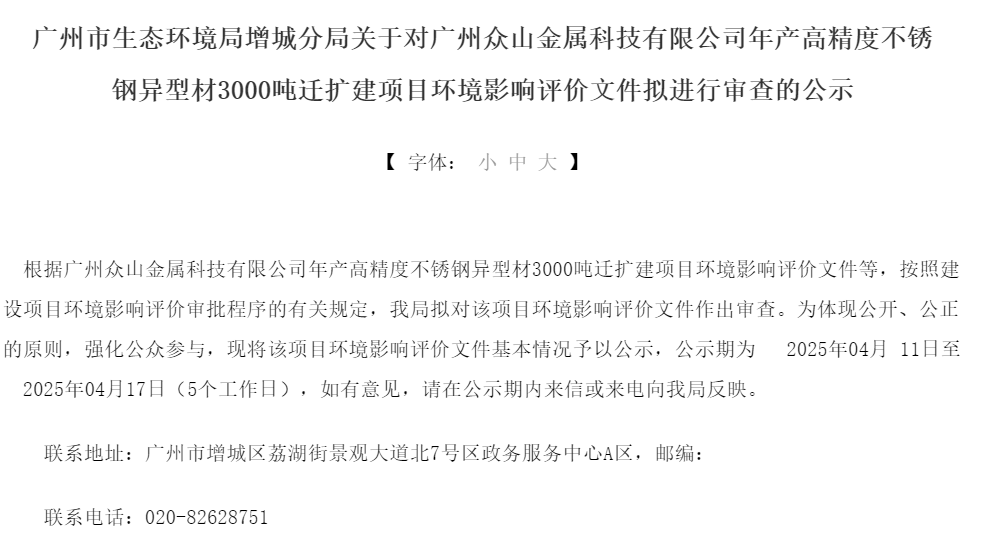 广州市生态环境局增城分局关于对广州众山金属科技有限公司年产高精度不锈钢异型材3000吨迁扩建项目环境影响评价文件拟进行审查的公示

【 字体： 小 中 大 】

根据广州众山金属科技有限公司年产高精度不锈钢异型材3000吨迁扩建项目环境影响评价文件等，按照建设项目环境影响评价审批程序的有关规定，我局拟对该项目环境影响评价文件作出审查。为体现公开、公正的原则，强化公众参与，现将该项目环境影响评价文件基本情况予以公示，公示期为 2025年04月 11日至 2025年04月17日（5个工作日），如有意见，请在公示期内来信或来电向我局反映。

联系地址：广州市增城区荔湖街景观大道北7号区政务服务中心A区，邮编：

联系电话：020-82628751